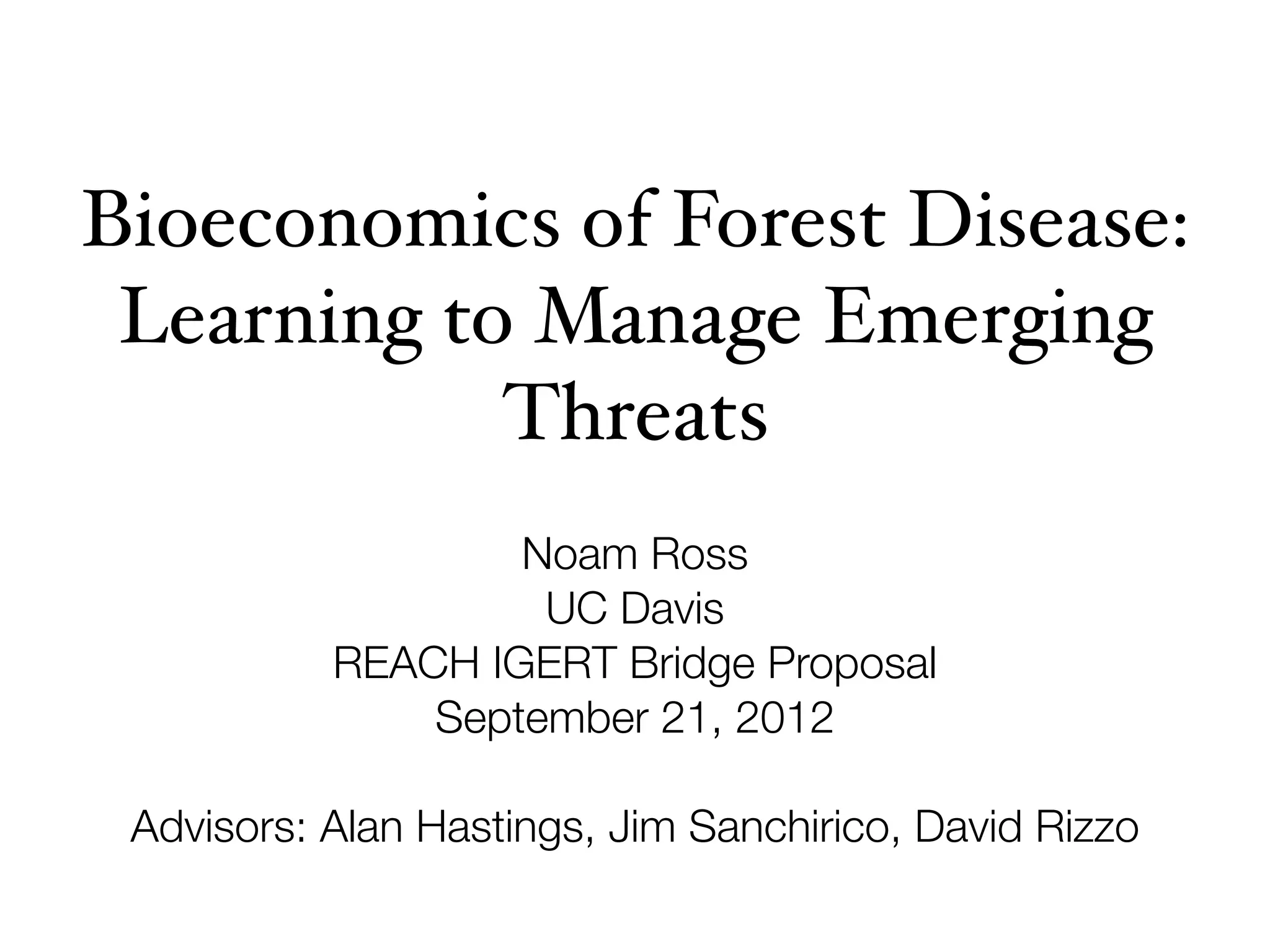 Bioeconomics of Forest Disease: Learning to Manage Emerging Threats

Noam Ross
UC Davis
REACH IGERT Bridge Proposal
September 21, 2012

Advisors: Alan Hastings, Jim Sanchirico, David Rizzo